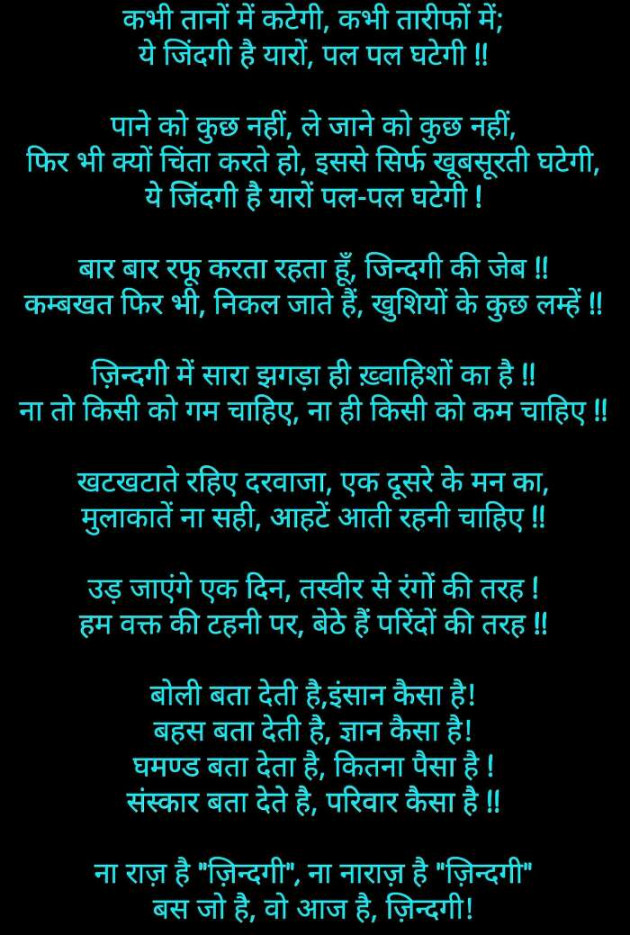 कभी तानों में कटेगी, कभी तारीफों में;
ये जिंदगी है यारों, पल पल घटेगी !!

पाने को कुछ नहीं, ले जाने को कुछ नहीं,
फिर भी क्यों चिंता करते हो, इससे सिर्फ खूबसूरती घटेगी,
ये जिंदगी है यारों पल-पल घटेगी !

बार बार रफू करता रहता हूँ, जिन्दगी की जेब !!
कम्बखत फिर भी, निकल जाते हैं, खुशियों के कुछ लम्हें !!

ज़िन्दगी में सारा झगड़ा ही ख़्वाहिशों का है !!
ना तो किसी को गम चाहिए, ना ही किसी को कम चाहिए !!

खटखटाते रहिए दरवाजा, एक दूसरे के मन का,
मुलाकातें ना सही, आहटें आती रहनी चाहिए !!

उड़ जाएंगे एक दिन, तस्वीर से रंगों की तरह !
हम वक्त की टहनी पर, बेठे हैं परिंदों की तरह !!

बोली बता देती है,इंसान कैसा है!
बहस बता देती है, ज्ञान कैसा है!
घमण्ड बता देता है, कितना पैसा है !
संस्कार बता देते है, परिवार कैसा है !!

ना राज़ है "ज़िन्दगी", ना नाराज़ है "ज़िन्दगी"
बस जो है, वो आज है, ज़िन्दगी!